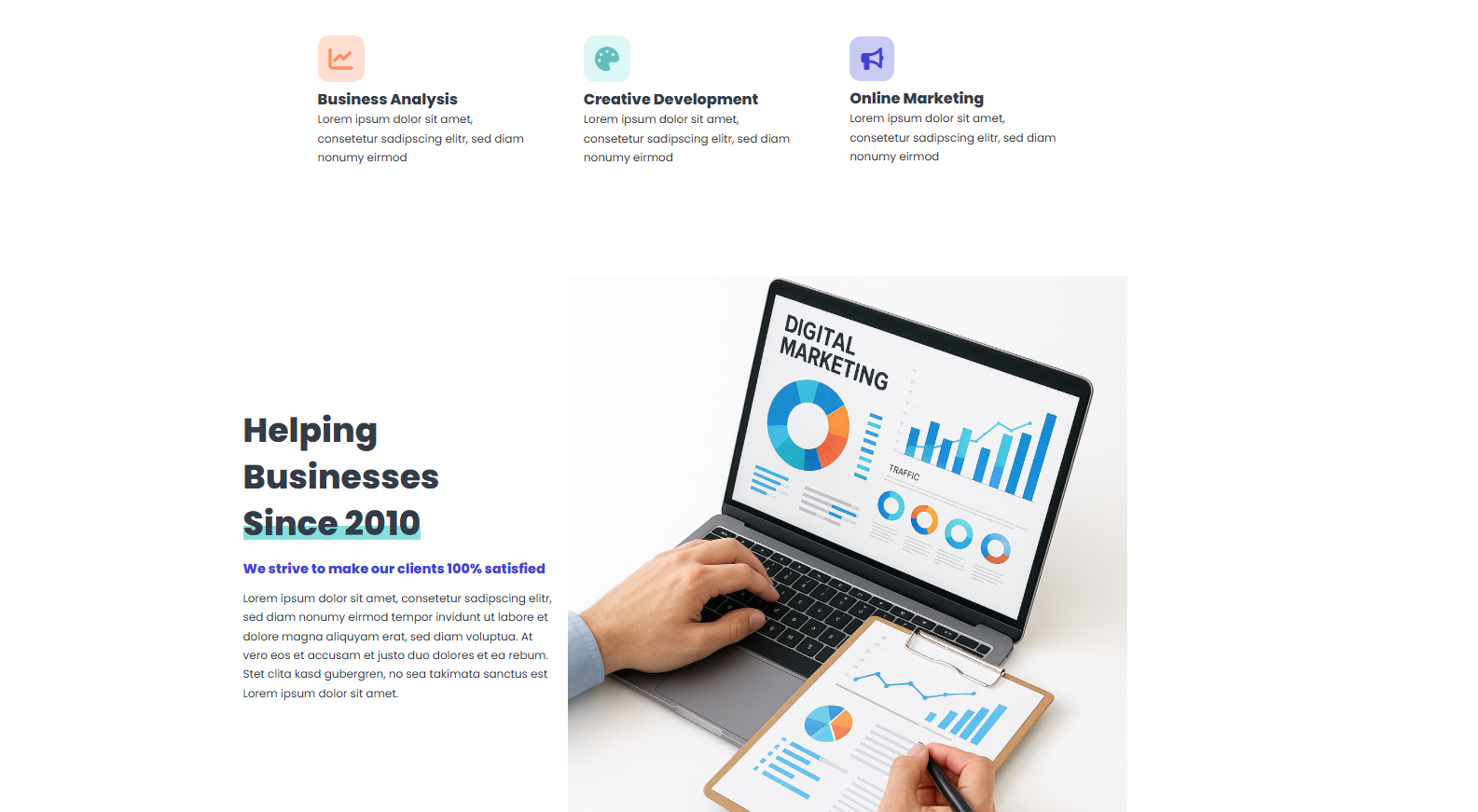 Business Analysis
Lorem ipsum dolor sit amet, consetetur sadipscing elitr, sed diam nonumy eirmod

Creative Development
Lorem ipsum dolor sit amet, consetetur sadipscing elitr, sed diam nonumy eirmod

Online Marketing
Lorem ipsum dolor sit amet, consetetur sadipscing elitr, sed diam nonumy eirmod

Helping
Businesses
Since 2010

We strive to make our clients 100% satisfied

Lorem ipsum dolor sit amet, consetetur sadipscing elitr, sed diam nonumy eirmod tempor invidunt ut labore et dolore magna aliquyam erat, sed diam voluptua. At vero eos et accusam et justo duo dolores et ea rebum. Stet clita kasd gubergren, no sea takimata sanctus est Lorem ipsum dolor sit amet.

DIGITAL
MARKETING

TRAFFIC